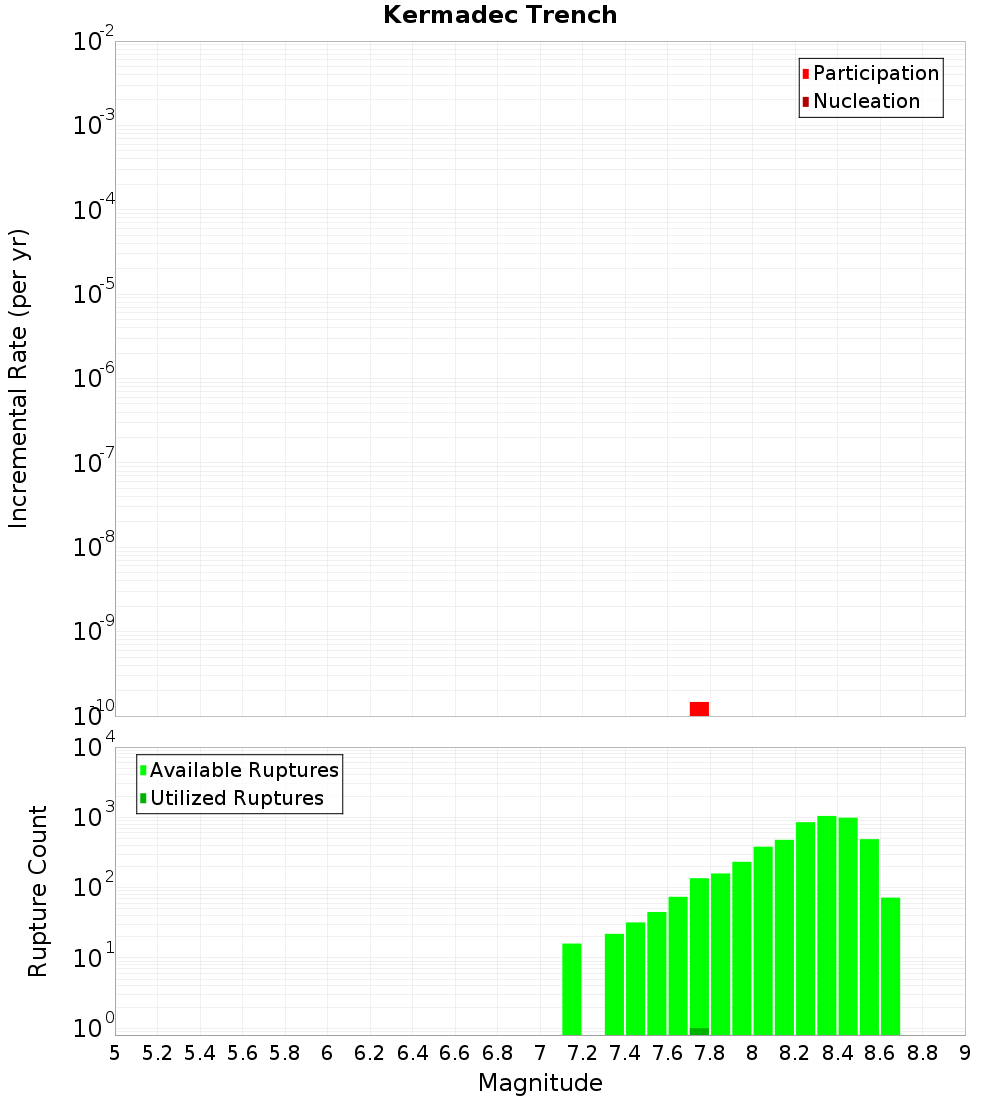 Kermadec Trench

Participation
Nucleation

Incremental Rate (per yr)

$10^{-2}$
$10^{-3}$
$10^{-4}$
$10^{-5}$
$10^{-6}$
$10^{-7}$
$10^{-8}$
$10^{-9}$
$10^{-10}$

Available Ruptures
Utilized Ruptures

Rupture Count

$10^{4}$
$10^{3}$
$10^{2}$
$10^{1}$
$10^{0}$

5 5.2 5.4 5.6 5.8 6 6.2 6.4 6.6 6.8 7 7.2 7.4 7.6 7.8 8 8.2 8.4 8.6 8.8 9

Magnitude